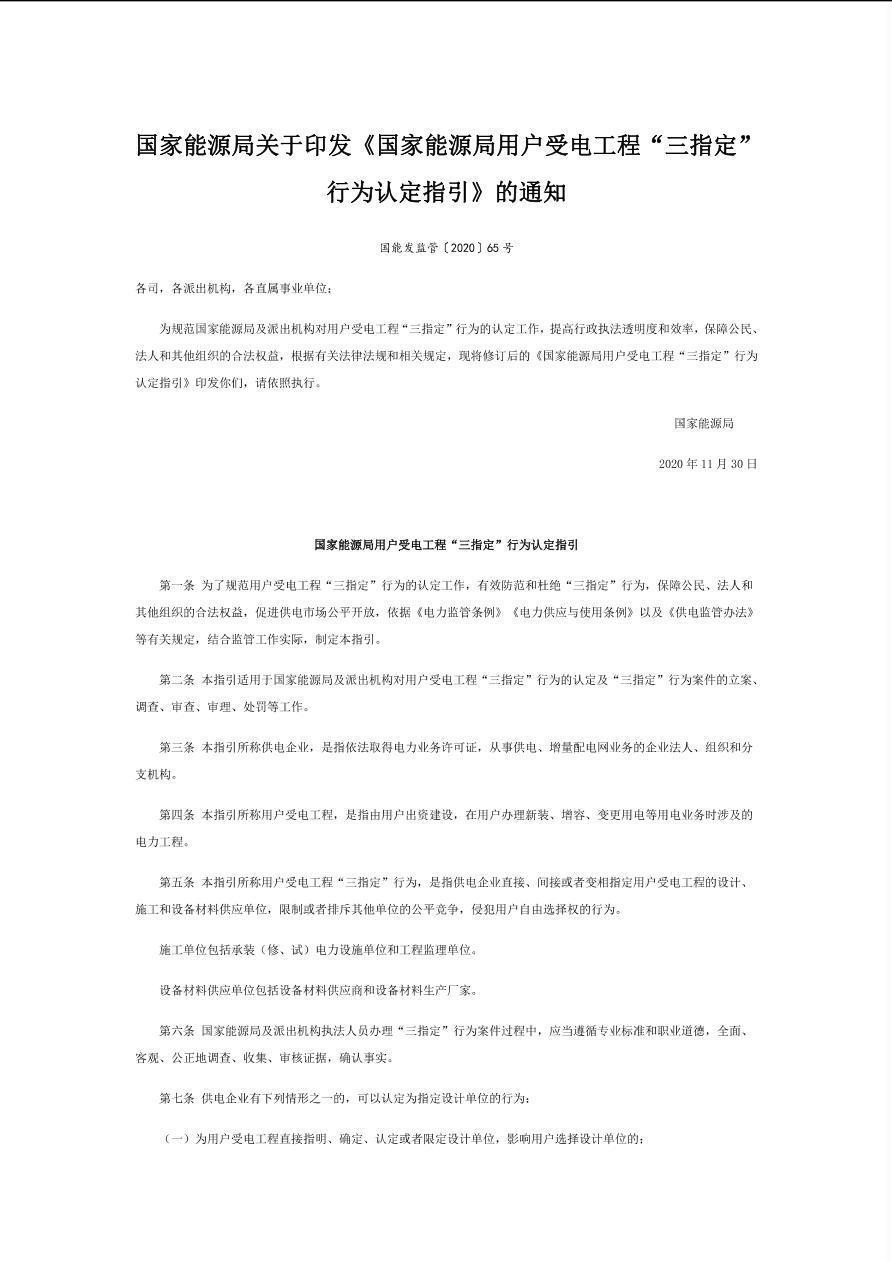 国家能源局关于印发《国家能源局用户受电工程“三指定”行为认定指引》的通知

国能发监管〔2020〕65号

各司，各派出机构，各直属事业单位：

为规范国家能源局及派出机构对用户受电工程“三指定”行为的认定工作，提高行政执法透明度和效率，保障公民、法人和其他组织的合法权益，根据有关法律法规和相关规定，现将修订后的《国家能源局用户受电工程“三指定”行为认定指引》印发你们，请依照执行。

国家能源局

2020年11月30日

国家能源局用户受电工程“三指定”行为认定指引

第一条 为了规范用户受电工程“三指定”行为的认定工作，有效防范和杜绝“三指定”行为，保障公民、法人和其他组织的合法权益，促进供电市场公平开放，依据《电力监管条例》《电力供应与使用条例》以及《供电监管办法》等有关规定，结合监管工作实际，制定本指引。

第二条 本指引适用于国家能源局及派出机构对用户受电工程“三指定”行为的认定及“三指定”行为案件的立案、调查、审查、审理、处罚等工作。

第三条 本指引所称供电企业，是指依法取得电力业务许可证，从事供电、增量配电网业务的企业法人、组织和分支机构。

第四条 本指引所称用户受电工程，是指由用户出资建设，在用户办理新装、增容、变更用电等用电业务时涉及的电力工程。

第五条 本指引所称用户受电工程“三指定”行为，是指供电企业直接、间接或者变相指定用户受电工程的设计、施工和设备材料供应单位，限制或者排斥其他单位的公平竞争，侵犯用户自由选择权的行为。

施工单位包括承装（修、试）电力设施单位和工程监理单位。

设备材料供应单位包括设备材料供应商和设备材料生产厂家。

第六条 国家能源局及派出机构执法人员办理“三指定”行为案件过程中，应当遵循专业标准和职业道德，全面、客观、公正地调查、收集、审核证据，确认事实。

第七条 供电企业有下列情形之一的，可以认定为指定设计单位的行为：

（一）为用户受电工程直接指明、确定、认定或者限定设计单位，影响用户选择设计单位的；